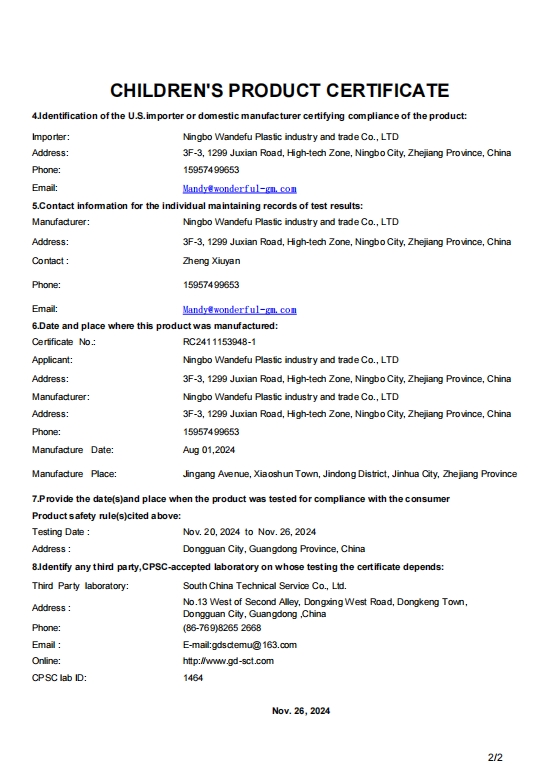 CHILDREN'S PRODUCT CERTIFICATE

4.Identification of the U.S.importer or domestic manufacturer certifying compliance of the product:

Importer: Ningbo Wandefu Plastic industry and trade Co., LTD
Address: 3F-3, 1299 Juxian Road, High-tech Zone, Ningbo City, Zhejiang Province, China
Phone: 15957499653
Email: Mandy@wonderful-gm.com

5.Contact information for the individual maintaining records of test results:

Manufacturer: Ningbo Wandefu Plastic industry and trade Co., LTD
Address: 3F-3, 1299 Juxian Road, High-tech Zone, Ningbo City, Zhejiang Province, China
Contact : Zheng Xiuyan
Phone: 15957499653
Email: Mandy@wonderful-gm.com

6.Date and place where this product was manufactured:

Certificate No.: RC2411153948-1
Applicant: Ningbo Wandefu Plastic industry and trade Co., LTD
Address: 3F-3, 1299 Juxian Road, High-tech Zone, Ningbo City, Zhejiang Province, China
Manufacturer: Ningbo Wandefu Plastic industry and trade Co., LTD
Address: 3F-3, 1299 Juxian Road, High-tech Zone, Ningbo City, Zhejiang Province, China
Phone: 15957499653
Manufacture Date: Aug 01,2024
Manufacture Place: Jingang Avenue, Xiaoshun Town, Jindong District, Jinhua City, Zhejiang Province

7.Provide the date(s)and place when the product was tested for compliance with the consumer Product safety rule(s)cited above:

Testing Date : Nov. 20, 2024 to Nov. 26, 2024
Address : Dongguan City, Guangdong Province, China

8.Identify any third party,CPSC-accepted laboratory on whose testing the certificate depends:

Third Party laboratory: South China Technical Service Co., Ltd.
Address : No.13 West of Second Alley, Dongxing West Road, Dongkeng Town, Dongguan City, Guangdong ,China
Phone: (86-769)8265 2668
Email : E-mail:gdsctemu@163.com
Online: http://www.gd-sct.com
CPSC lab ID: 1464

Nov. 26, 2024

2/2